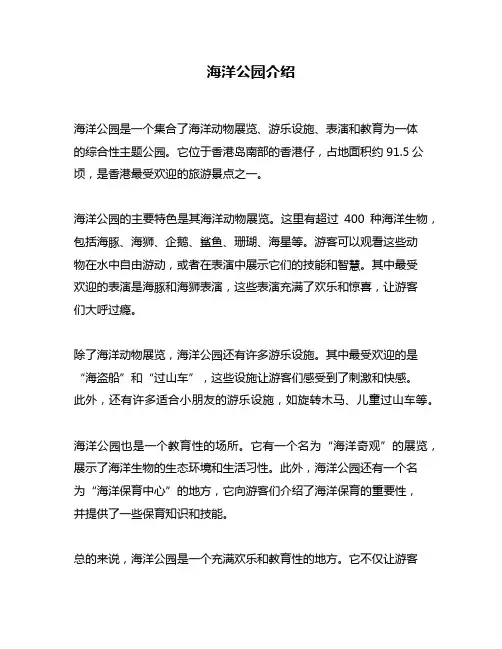 海洋公园介绍

海洋公园是一个集合了海洋动物展览、游乐设施、表演和教育为一体的综合性主题公园。它位于香港岛南部的香港仔，占地面积约 91.5 公顷，是香港最受欢迎的旅游景点之一。

海洋公园的主要特色是其海洋动物展览。这里有超过 400 种海洋生物，包括海豚、海狮、企鹅、鲨鱼、珊瑚、海星等。游客可以观看这些动物在水中自由游动，或者在表演中展示它们的技能和智慧。其中最受欢迎的表演是海豚和海狮表演，这些表演充满了欢乐和惊喜，让游客们大呼过瘾。

除了海洋动物展览，海洋公园还有许多游乐设施。其中最受欢迎的是“海盗船”和“过山车”，这些设施让游客们感受到了刺激和快感。此外，还有许多适合小朋友的游乐设施，如旋转木马、儿童过山车等。

海洋公园也是一个教育性的场所。它有一个名为“海洋奇观”的展览，展示了海洋生物的生态环境和生活习性。此外，海洋公园还有一个名为“海洋保育中心”的地方，它向游客们介绍了海洋保育的重要性，并提供了一些保育知识和技能。

总的来说，海洋公园是一个充满欢乐和教育性的地方。它不仅让游客